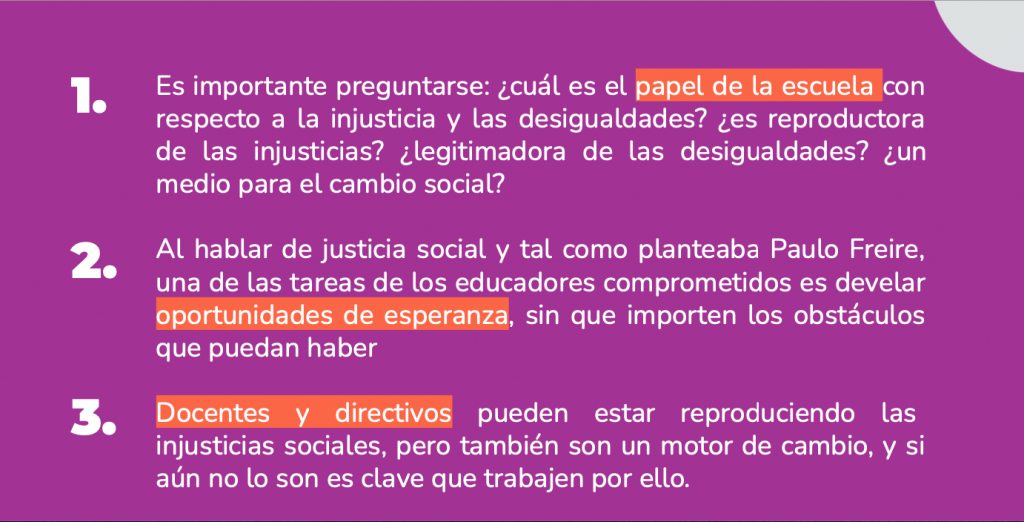 1.

Es importante preguntarse: ¿cuál es el papel de la escuela con respecto a la injusticia y las desigualdades? ¿es reproductora de las injusticias? ¿legitimadora de las desigualdades? ¿un medio para el cambio social?

2.

Al hablar de justicia social y tal como planteaba Paulo Freire, una de las tareas de los educadores comprometidos es develar oportunidades de esperanza, sin que importen los obstáculos que puedan haber

3.

Docentes y directivos pueden estar reproduciendo las injusticias sociales, pero también son un motor de cambio, y si aún no lo son es clave que trabajen por ello.